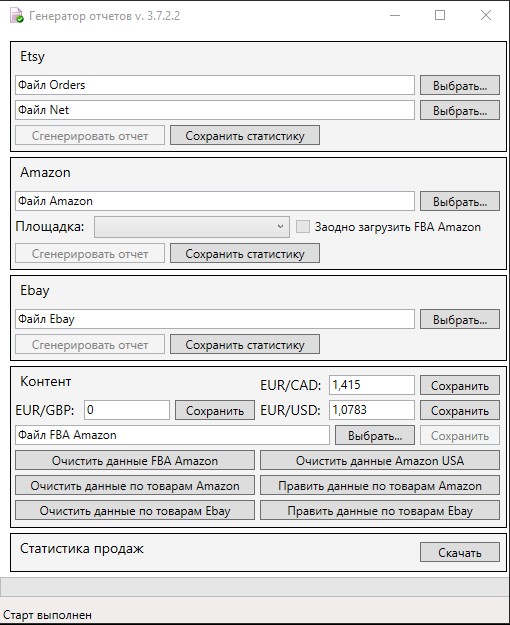 Генератор отчетов v. 3.7.2.2

Etsy

Файл Orders
Выбрать...

Файл Net
Выбрать...

Сгенерировать отчет
Сохранить статистику

Amazon

Файл Amazon
Выбрать...

Площадка:
Заодно загрузить FBA Amazon

Сгенерировать отчет
Сохранить статистику

Ebay

Файл Ebay
Выбрать...

Сгенерировать отчет
Сохранить статистику

Контент

EUR/CAD: 1,415
Сохранить

EUR/GBP: 0
Сохранить
EUR/USD: 1,0783
Сохранить

Файл FBA Amazon
Выбрать...
Сохранить

Очистить данные FBA Amazon
Очистить данные Amazon USA
Очистить данные по товарам Amazon
Править данные по товарам Amazon
Очистить данные по товарам Ebay
Править данные по товарам Ebay

Статистика продаж
Скачать

Старт выполнен